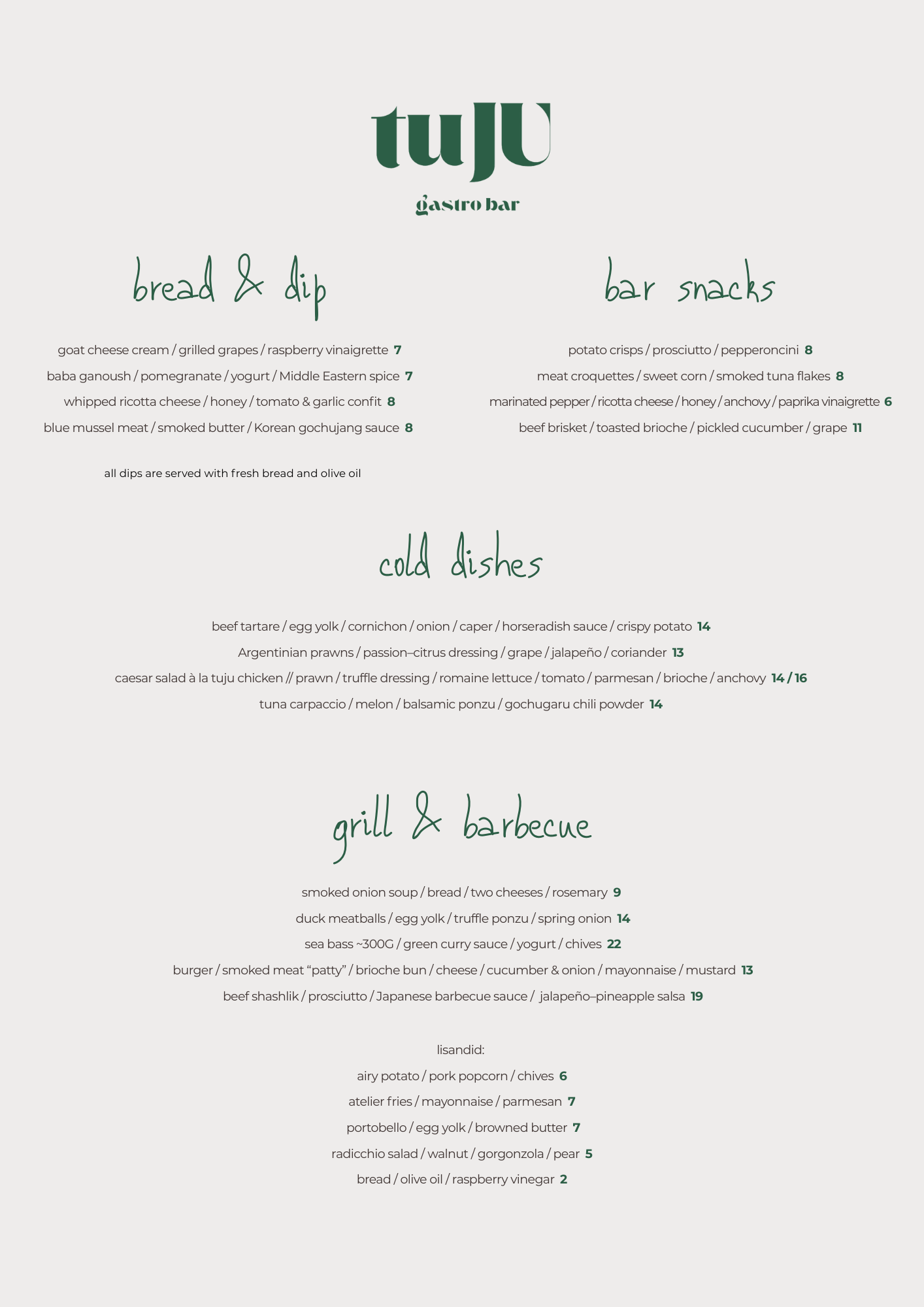 tuJU

gastro bar

bread & dip

goat cheese cream / grilled grapes / raspberry vinaigrette 7

baba ganoush / pomegranate / yogurt / Middle Eastern spice 7

whipped ricotta cheese / honey / tomato & garlic confit 8

blue mussel meat / smoked butter / Korean gochujang sauce 8

all dips are served with fresh bread and olive oil

bar snacks

potato crisps / prosciutto / pepperoncini 8

meat croquettes / sweet corn / smoked tuna flakes 8

marinated pepper / ricotta cheese / honey / anchovy / paprika vinaigrette 6

beef brisket / toasted brioche / pickled cucumber / grape 11

cold dishes

beef tartare / egg yolk / cornichon / onion / caper / horseradish sauce / crispy potato 14

Argentinian prawns / passion–citrus dressing / grape / jalapeño / coriander 13

caesar salad à la tuju chicken // prawn / truffle dressing / romaine lettuce / tomato / parmesan / brioche / anchovy 14 / 16

tuna carpaccio / melon / balsamic ponzu / gochugaru chili powder 14

grill & barbecue

smoked onion soup / bread / two cheeses / rosemary 9

duck meatballs / egg yolk / truffle ponzu / spring onion 14

sea bass ~300G / green curry sauce / yogurt / chives 22

burger / smoked meat “patty” / brioche bun / cheese / cucumber & onion / mayonnaise / mustard 13

beef shashlik / prosciutto / Japanese barbecue sauce / jalapeño–pineapple salsa 19

lisandid:

airy potato / pork popcorn / chives 6

atelier fries / mayonnaise / parmesan 7

portobello / egg yolk / browned butter 7

radicchio salad / walnut / gorgonzola / pear 5

bread / olive oil / raspberry vinegar 2